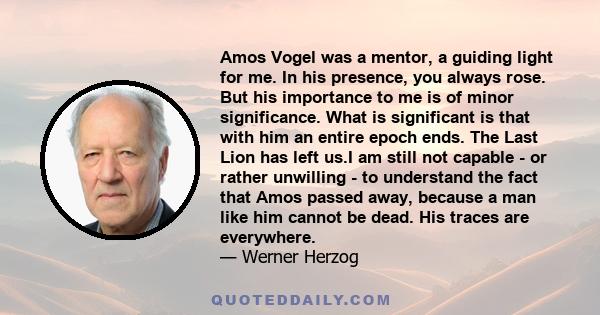 Amos Vogel was a mentor, a guiding light for me. In his presence, you always rose. But his importance to me is of minor significance. What is significant is that with him an entire epoch ends. The Last Lion has left us.I am still not capable - or rather unwilling - to understand the fact that Amos passed away, because a man like him cannot be dead. His traces are everywhere.
— Werner Herzog

QUOTEDDAILY.COM